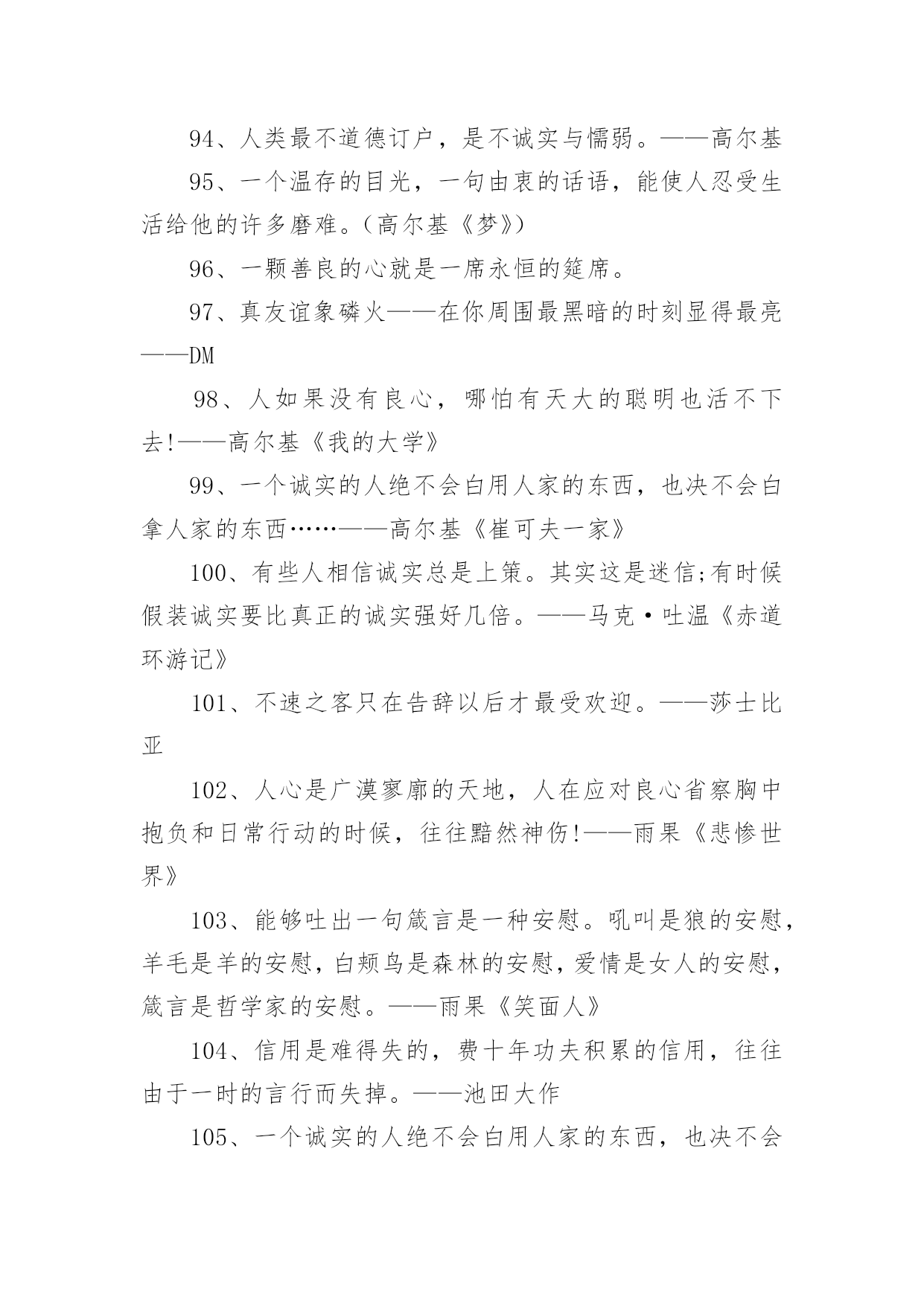 94、人类最不道德订户，是不诚实与懦弱。——高尔基

95、一个温存的目光，一句由衷的话语，能使人忍受生活给他的许多磨难。（高尔基《梦》）

96、一颗善良的心就是一席永恒的筵席。

97、真友谊象磷火——在你周围最黑暗的时刻显得最亮——DM

98、人如果没有良心，哪怕有天大的聪明也活不下去!——高尔基《我的大学》

99、一个诚实的人绝不会白用人家的东西，也决不会白拿人家的东西……——高尔基《崔可夫一家》

100、有些人相信诚实总是上策。其实这是迷信;有时候假装诚实要比真正的诚实强好几倍。——马克·吐温《赤道环游记》

101、不速之客只在告辞以后才最受欢迎。——莎士比亚

102、人心是广漠寥廓的天地，人在应对良心省察胸中抱负和日常行动的时候，往往黯然神伤!——雨果《悲惨世界》

103、能够吐出一句箴言是一种安慰。吼叫是狼的安慰，羊毛是羊的安慰，白颊鸟是森林的安慰，爱情是女人的安慰，箴言是哲学家的安慰。——雨果《笑面人》

104、信用是难得失的，费十年功夫积累的信用，往往由于一时的言行而失掉。——池田大作

105、一个诚实的人绝不会白用人家的东西，也决不会